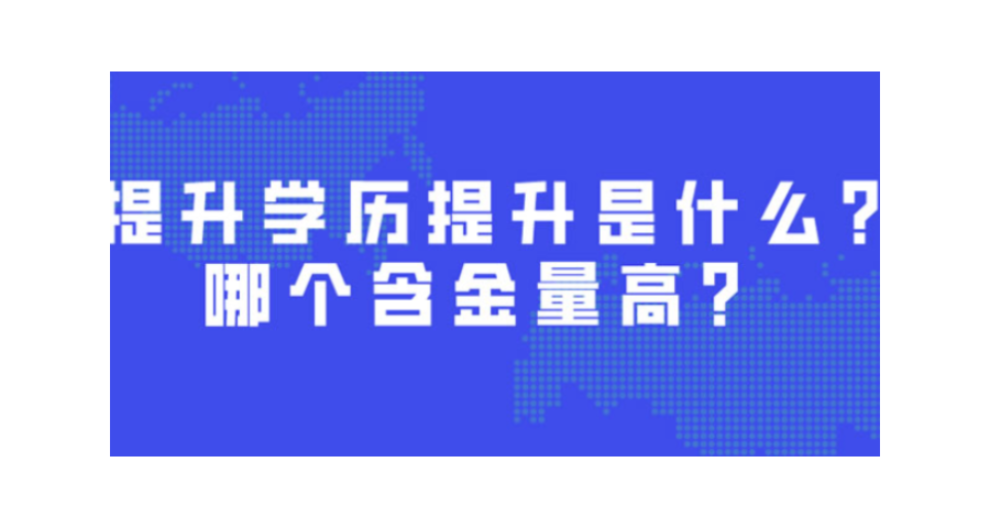 提升学历提升是什么？
哪个含金量高？